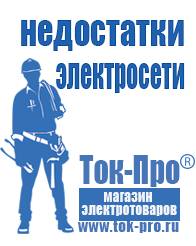 недостатки электросети

Ток-Про®

магазин электротоваров

www.tok-pro.ru